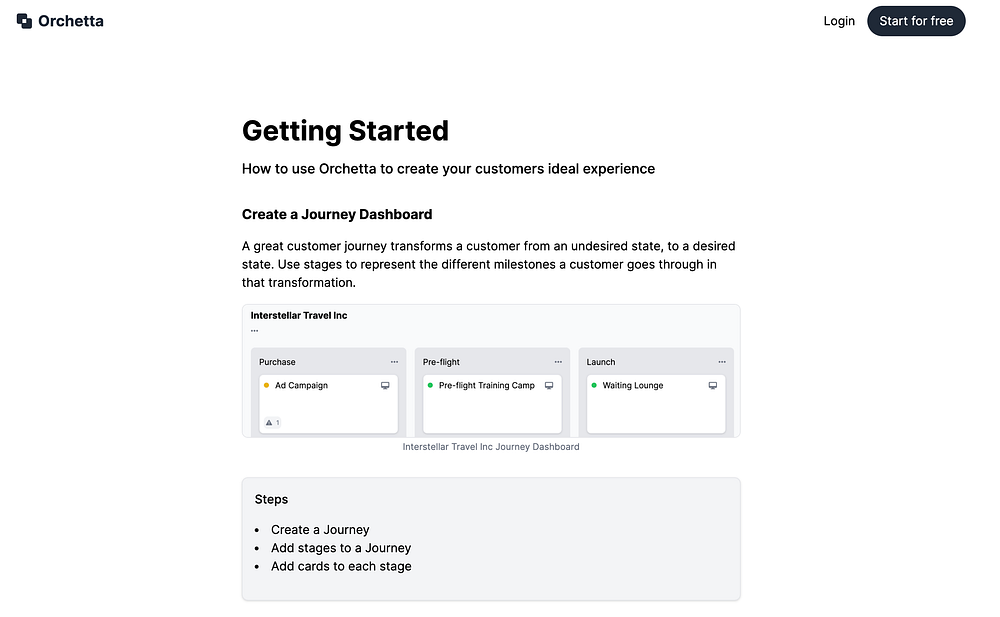 Orchetta

Login

Start for free

Getting Started

How to use Orchetta to create your customers ideal experience

Create a Journey Dashboard

A great customer journey transforms a customer from an undesired state, to a desired state. Use stages to represent the different milestones a customer goes through in that transformation.

Interstellar Travel Inc
...

Purchase ...
Ad Campaign
1

Pre-flight ...
Pre-flight Training Camp

Launch ...
Waiting Lounge

Interstellar Travel Inc Journey Dashboard

Steps

- Create a Journey
- Add stages to a Journey
- Add cards to each stage